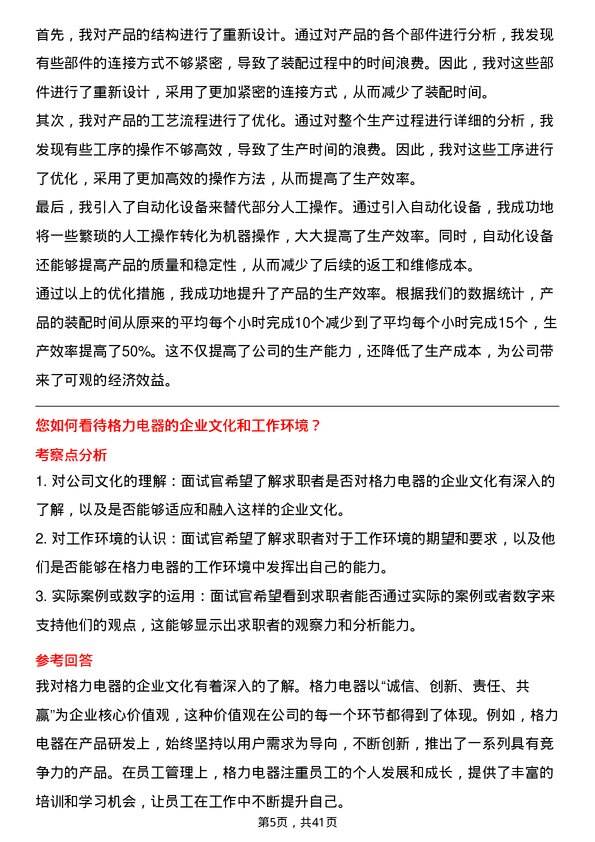 首先，我对产品的结构进行了重新设计。通过对产品的各个部件进行分析，我发现有些部件的连接方式不够紧密，导致了装配过程中的时间浪费。因此，我对这些部件进行了重新设计，采用了更加紧密的连接方式，从而减少了装配时间。

其次，我对产品的工艺流程进行了优化。通过对整个生产过程进行详细的分析，我发现有些工序的操作不够高效，导致了生产时间的浪费。因此，我对这些工序进行了优化，采用了更加高效的操作方法，从而提高了生产效率。

最后，我引入了自动化设备来替代部分人工操作。通过引入自动化设备，我成功地将一些繁琐的人工操作转化为机器操作，大大提高了生产效率。同时，自动化设备还能够提高产品的质量和稳定性，从而减少了后续的返工和维修成本。

通过以上的优化措施，我成功地提升了产品的生产效率。根据我们的数据统计，产品的装配时间从原来的平均每个小时完成10个减少到了平均每个小时完成15个，生产效率提高了50%。这不仅提高了公司的生产能力，还降低了生产成本，为公司带来了可观的经济效益。

您如何看待格力电器的企业文化和工作环境？

考察点分析

1. 对公司文化的理解：面试官希望了解求职者是否对格力电器的企业文化有深入的了解，以及是否能够适应和融入这样的企业文化。

2. 对工作环境的认识：面试官希望了解求职者对于工作环境的期望和要求，以及他们是否能够在格力电器的工作环境中发挥出自己的能力。

3. 实际案例或数字的运用：面试官希望看到求职者能否通过实际的案例或者数字来支持他们的观点，这能够显示出求职者的观察力和分析能力。

参考回答

我对格力电器的企业文化有着深入的了解。格力电器以“诚信、创新、责任、共赢”为企业核心价值观，这种价值观在公司的每一个环节都得到了体现。例如，格力电器在产品研发上，始终坚持以用户需求为导向，不断创新，推出了一系列具有竞争力的产品。在员工管理上，格力电器注重员工的个人发展和成长，提供了丰富的培训和学习机会，让员工在工作中不断提升自己。

第5页，共41页